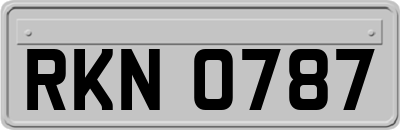 RKN 0787